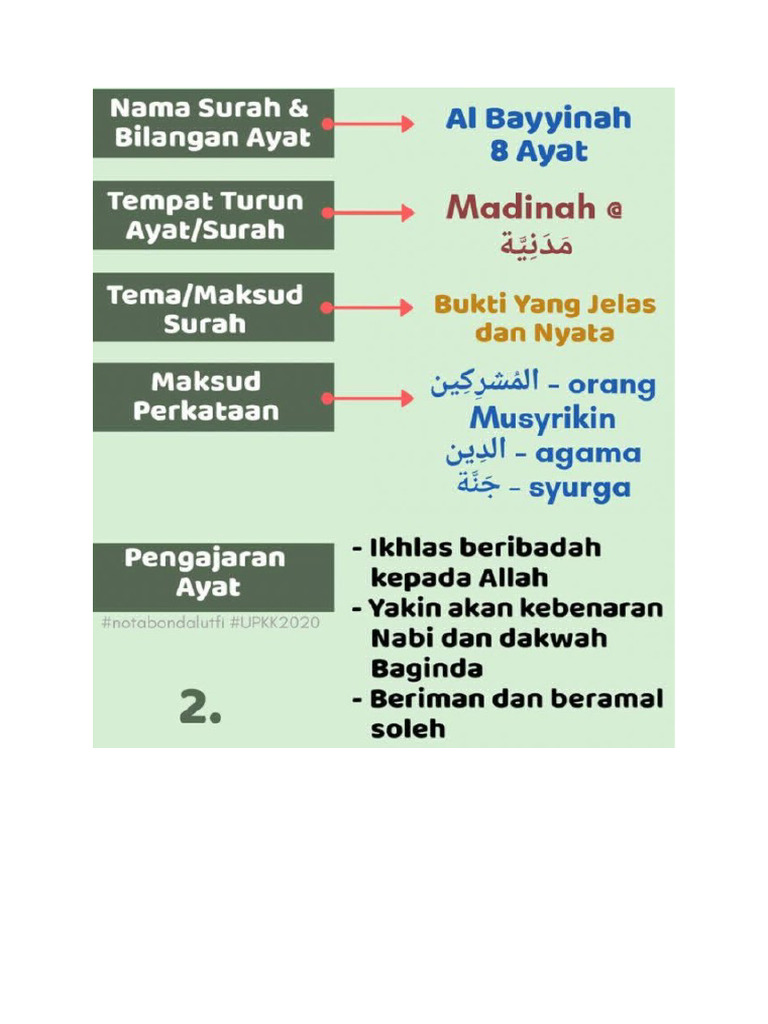 Nama Surah & Bilangan Ayat

Al Bayyinah
8 Ayat

Tempat Turun Ayat/Surah

Madinah @
مَدَنِيَّة

Tema/Maksud Surah

Bukti Yang Jelas dan Nyata

Maksud Perkataan

المُشرِكِين - orang Musyrikin
الدِين - agama
جَنَّة - syurga

Pengajaran Ayat

#notabondalutfi #UPKK2020

2.

- Ikhlas beribadah kepada Allah
- Yakin akan kebenaran Nabi dan dakwah Baginda
- Beriman dan beramal soleh